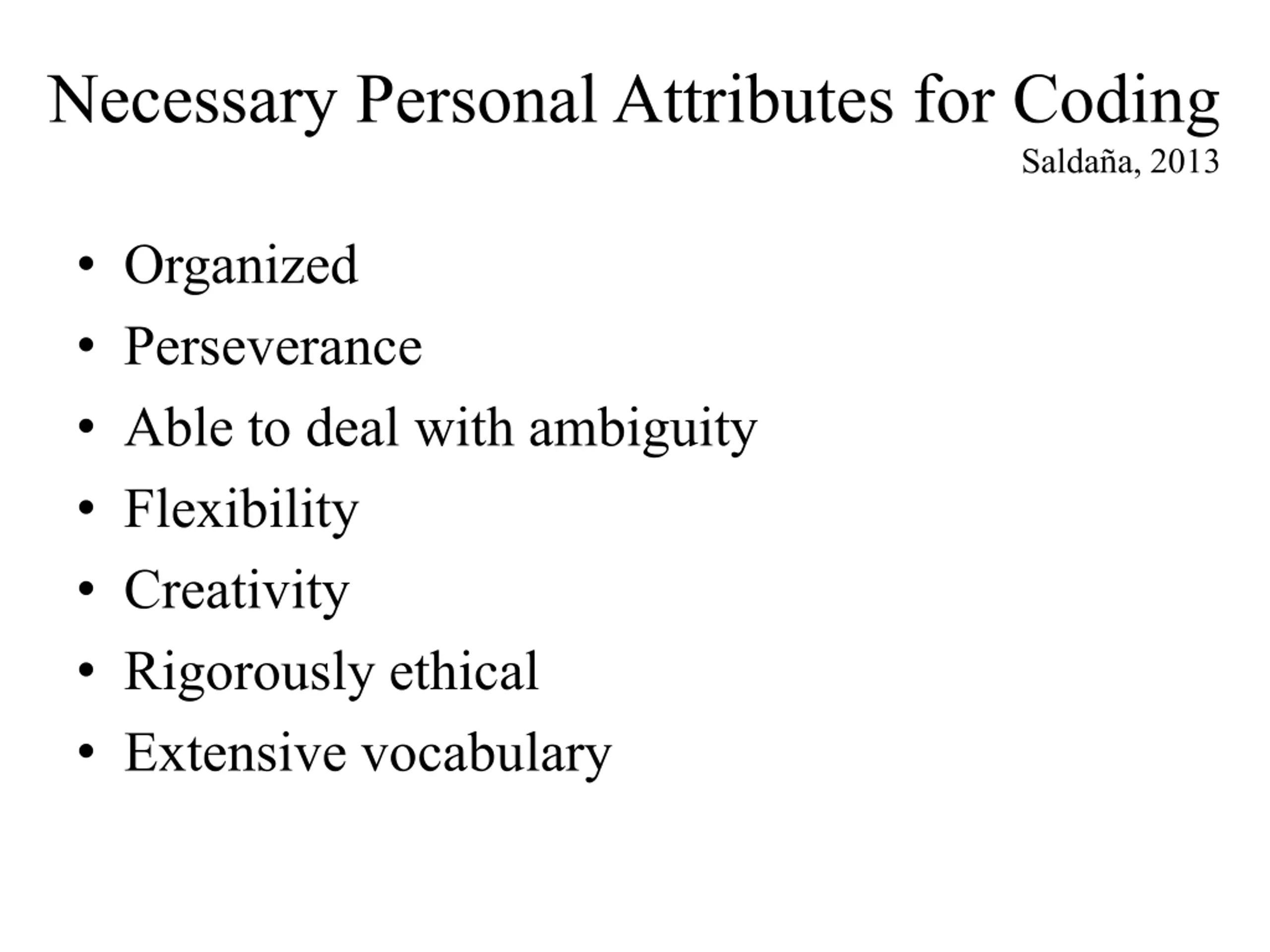 Necessary Personal Attributes for Coding

Saldaña, 2013

• Organized
• Perseverance
• Able to deal with ambiguity
• Flexibility
• Creativity
• Rigorously ethical
• Extensive vocabulary